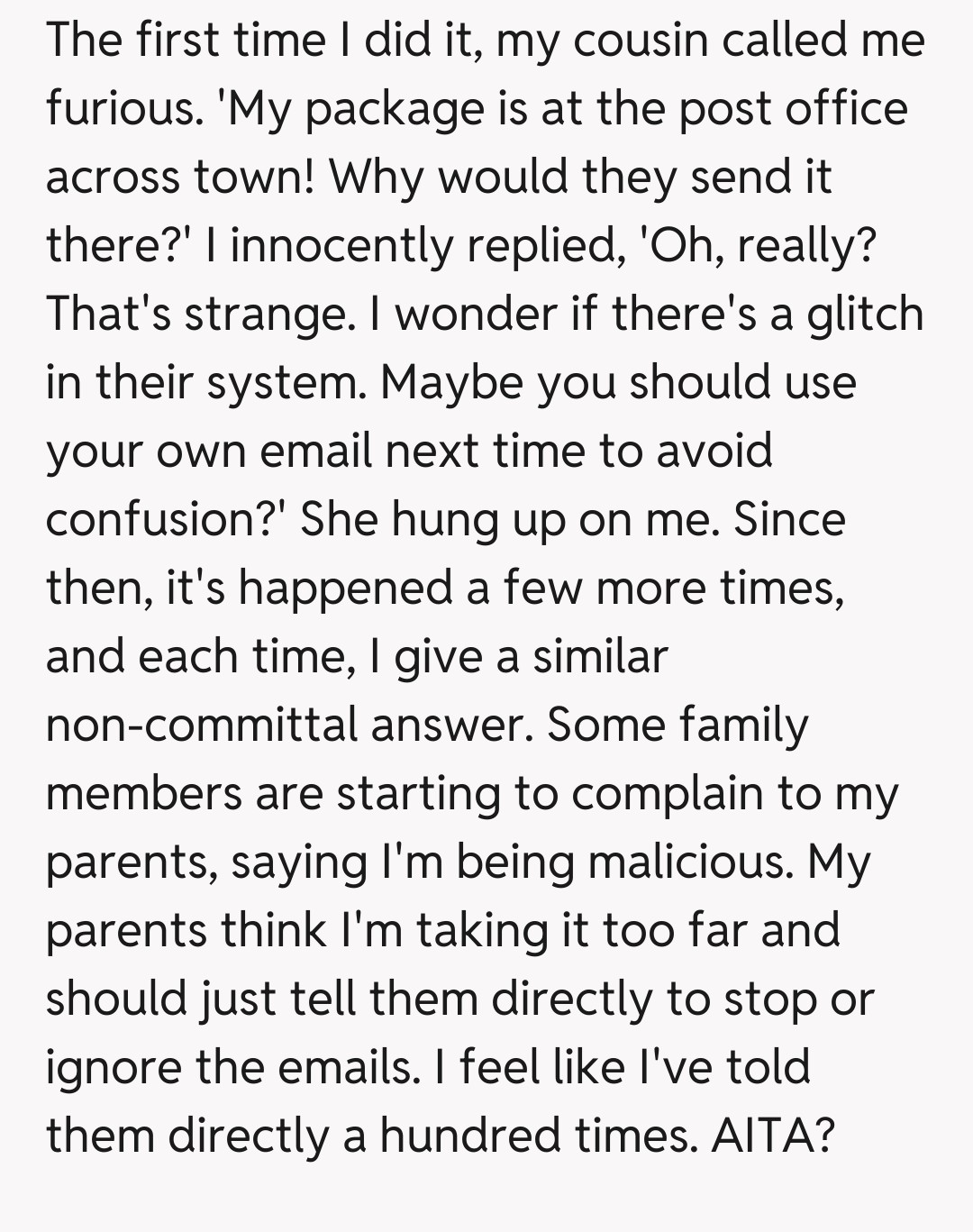 The first time I did it, my cousin called me furious. 'My package is at the post office across town! Why would they send it there?' I innocently replied, 'Oh, really? That's strange. I wonder if there's a glitch in their system. Maybe you should use your own email next time to avoid confusion?' She hung up on me. Since then, it's happened a few more times, and each time, I give a similar non-committal answer. Some family members are starting to complain to my parents, saying I'm being malicious. My parents think I'm taking it too far and should just tell them directly to stop or ignore the emails. I feel like I've told them directly a hundred times. AITA?